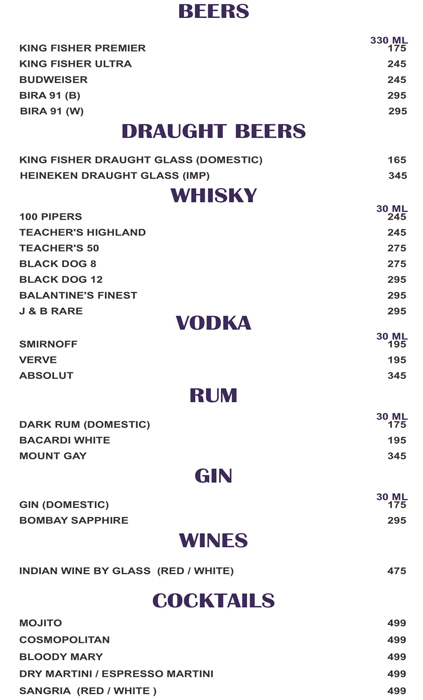 BEERS

| | 330 ML |
|---|---|
| KING FISHER PREMIER | 175 |
| KING FISHER ULTRA | 245 |
| BUDWEISER | 245 |
| BIRA 91 (B) | 295 |
| BIRA 91 (W) | 295 |

DRAUGHT BEERS

| | |
|---|---|
| KING FISHER DRAUGHT GLASS (DOMESTIC) | 165 |
| HEINEKEN DRAUGHT GLASS (IMP) | 345 |

WHISKY

| | 30 ML |
|---|---|
| 100 PIPERS | 245 |
| TEACHER'S HIGHLAND | 245 |
| TEACHER'S 50 | 275 |
| BLACK DOG 8 | 275 |
| BLACK DOG 12 | 295 |
| BALANTINE'S FINEST | 295 |
| J & B RARE | 295 |

VODKA

| | 30 ML |
|---|---|
| SMIRNOFF | 195 |
| VERVE | 195 |
| ABSOLUT | 345 |

RUM

| | 30 ML |
|---|---|
| DARK RUM (DOMESTIC) | 175 |
| BACARDI WHITE | 195 |
| MOUNT GAY | 345 |

GIN

| | 30 ML |
|---|---|
| GIN (DOMESTIC) | 175 |
| BOMBAY SAPPHIRE | 295 |

WINES

| | |
|---|---|
| INDIAN WINE BY GLASS (RED / WHITE) | 475 |

COCKTAILS

| | |
|---|---|
| MOJITO | 499 |
| COSMOPOLITAN | 499 |
| BLOODY MARY | 499 |
| DRY MARTINI / ESPRESSO MARTINI | 499 |
| SANGRIA (RED / WHITE ) | 499 |